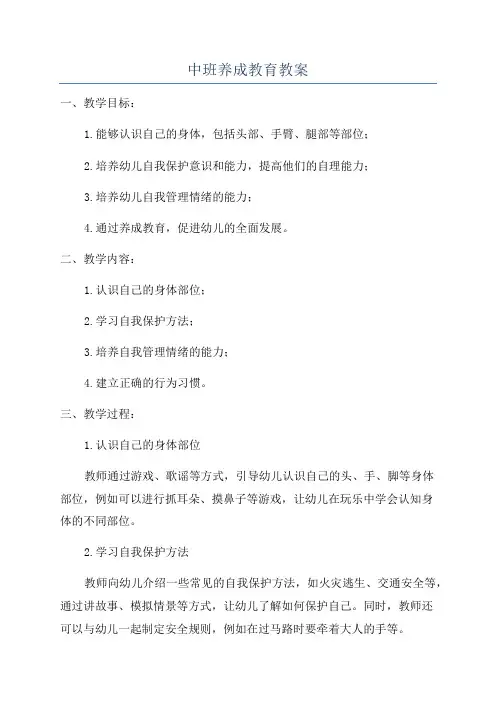 中班养成教育教案

一、教学目标：

1.能够认识自己的身体，包括头部、手臂、腿部等部位；

2.培养幼儿自我保护意识和能力，提高他们的自理能力；

3.培养幼儿自我管理情绪的能力；

4.通过养成教育，促进幼儿的全面发展。

二、教学内容：

1.认识自己的身体部位；

2.学习自我保护方法；

3.培养自我管理情绪的能力；

4.建立正确的行为习惯。

三、教学过程：

1.认识自己的身体部位

教师通过游戏、歌谣等方式，引导幼儿认识自己的头、手、脚等身体部位，例如可以进行抓耳朵、摸鼻子等游戏，让幼儿在玩乐中学会认知身体的不同部位。

2.学习自我保护方法

教师向幼儿介绍一些常见的自我保护方法，如火灾逃生、交通安全等，通过讲故事、模拟情景等方式，让幼儿了解如何保护自己。同时，教师还可以与幼儿一起制定安全规则，例如在过马路时要牵着大人的手等。